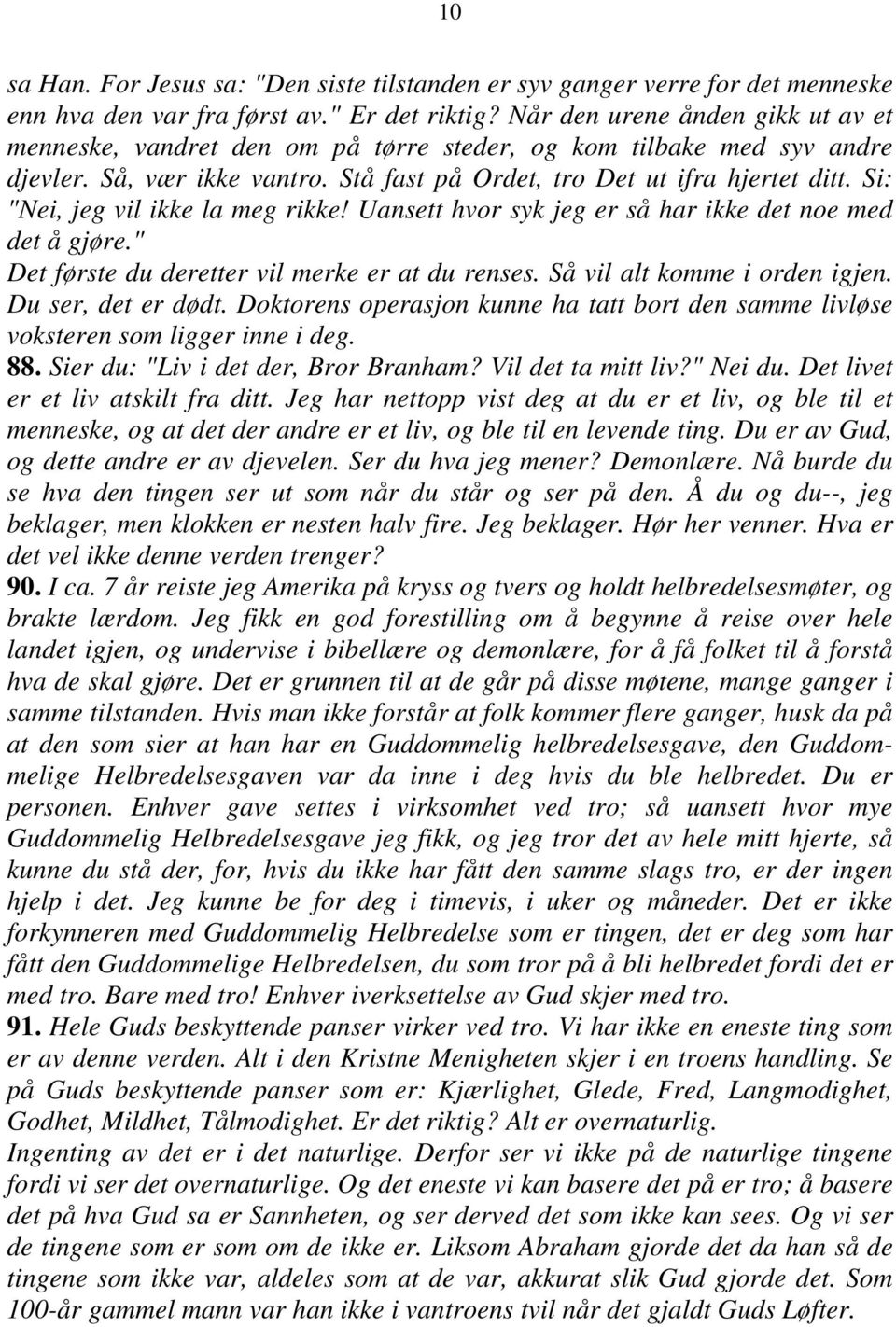 10

sa Han. For Jesus sa: "Den siste tilstanden er syv ganger verre for det menneske enn hva den var fra først av." Er det riktig? Når den urene ånden gikk ut av et menneske, vandret den om på tørre steder, og kom tilbake med syv andre djevler. Så, vær ikke vantro. Stå fast på Ordet, tro Det ut ifra hjertet ditt. Si: "Nei, jeg vil ikke la meg rikke! Uansett hvor syk jeg er så har ikke det noe med det å gjøre."
Det første du deretter vil merke er at du renses. Så vil alt komme i orden igjen. Du ser, det er dødt. Doktorens operasjon kunne ha tatt bort den samme livløse voksteren som ligger inne i deg.
88. Sier du: "Liv i det der, Bror Branham? Vil det ta mitt liv?" Nei du. Det livet er et liv atskilt fra ditt. Jeg har nettopp vist deg at du er et liv, og ble til et menneske, og at det der andre er et liv, og ble til en levende ting. Du er av Gud, og dette andre er av djevelen. Ser du hva jeg mener? Demonlære. Nå burde du se hva den tingen ser ut som når du står og ser på den. Å du og du--, jeg beklager, men klokken er nesten halv fire. Jeg beklager. Hør her venner. Hva er det vel ikke denne verden trenger?
90. I ca. 7 år reiste jeg Amerika på kryss og tvers og holdt helbredelsesmøter, og brakte lærdom. Jeg fikk en god forestilling om å begynne å reise over hele landet igjen, og undervise i bibellære og demonlære, for å få folket til å forstå hva de skal gjøre. Det er grunnen til at de går på disse møtene, mange ganger i samme tilstanden. Hvis man ikke forstår at folk kommer flere ganger, husk da på at den som sier at han har en Guddommelig helbredelsesgave, den Guddommelige Helbredelsesgaven var da inne i deg hvis du ble helbredet. Du er personen. Enhver gave settes i virksomhet ved tro; så uansett hvor mye Guddommelig Helbredelsesgave jeg fikk, og jeg tror det av hele mitt hjerte, så kunne du stå der, for, hvis du ikke har fått den samme slags tro, er der ingen hjelp i det. Jeg kunne be for deg i timevis, i uker og måneder. Det er ikke forkynneren med Guddommelig Helbredelse som er tingen, det er deg som har fått den Guddommelige Helbredelsen, du som tror på å bli helbredet fordi det er med tro. Bare med tro! Enhver iverksettelse av Gud skjer med tro.
91. Hele Guds beskyttende panser virker ved tro. Vi har ikke en eneste ting som er av denne verden. Alt i den Kristne Menigheten skjer i en troens handling. Se på Guds beskyttende panser som er: Kjærlighet, Glede, Fred, Langmodighet, Godhet, Mildhet, Tålmodighet. Er det riktig? Alt er overnaturlig.
Ingenting av det er i det naturlige. Derfor ser vi ikke på de naturlige tingene fordi vi ser det overnaturlige. Og det eneste vi kan basere det på er tro; å basere det på hva Gud sa er Sannheten, og ser derved det som ikke kan sees. Og vi ser de tingene som er som om de ikke er. Liksom Abraham gjorde det da han så de tingene som ikke var, aldeles som at de var, akkurat slik Gud gjorde det. Som 100-år gammel mann var han ikke i vantroens tvil når det gjaldt Guds Løfter.